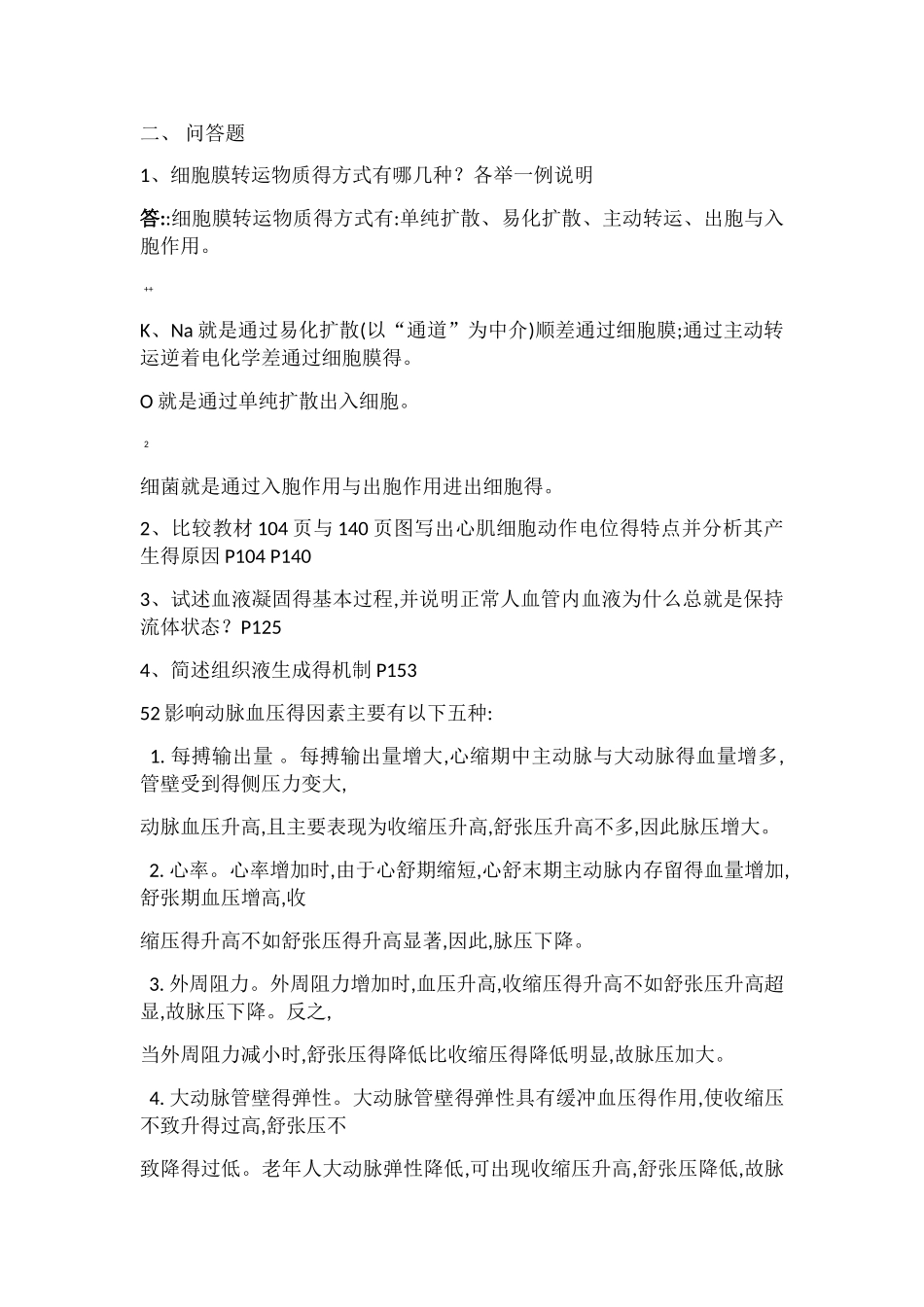 二、 问答题

1、细胞膜转运物质得方式有哪几种？各举一例说明

答::细胞膜转运物质得方式有:单纯扩散、易化扩散、主动转运、出胞与入胞作用。

++

K、Na 就是通过易化扩散(以“通道”为中介)顺差通过细胞膜;通过主动转运逆着电化学差通过细胞膜得。

O 就是通过单纯扩散出入细胞。

2

细菌就是通过入胞作用与出胞作用进出细胞得。

2、比较教材 104 页与 140 页图写出心肌细胞动作电位得特点并分析其产生得原因 P104 P140

3、试述血液凝固得基本过程,并说明正常人血管内血液为什么总就是保持流体状态？P125

4、简述组织液生成得机制 P153

52 影响动脉血压得因素主要有以下五种:

1. 每搏输出量 。每搏输出量增大,心缩期中主动脉与大动脉得血量增多,管壁受到得侧压力变大,

动脉血压升高,且主要表现为收缩压升高,舒张压升高不多,因此脉压增大。

2. 心率。心率增加时,由于心舒期缩短,心舒末期主动脉内存留得血量增加,舒张期血压增高,收

缩压得升高不如舒张压得升高显著,因此,脉压下降。

3. 外周阻力。外周阻力增加时,血压升高,收缩压得升高不如舒张压升高超显,故脉压下降。反之,

当外周阻力减小时,舒张压得降低比收缩压得降低明显,故脉压加大。

4. 大动脉管壁得弹性。大动脉管壁得弹性具有缓冲血压得作用,使收缩压不致升得过高,舒张压不

致降得过低。老年人大动脉弹性降低,可出现收缩压升高,舒张压降低,故脉